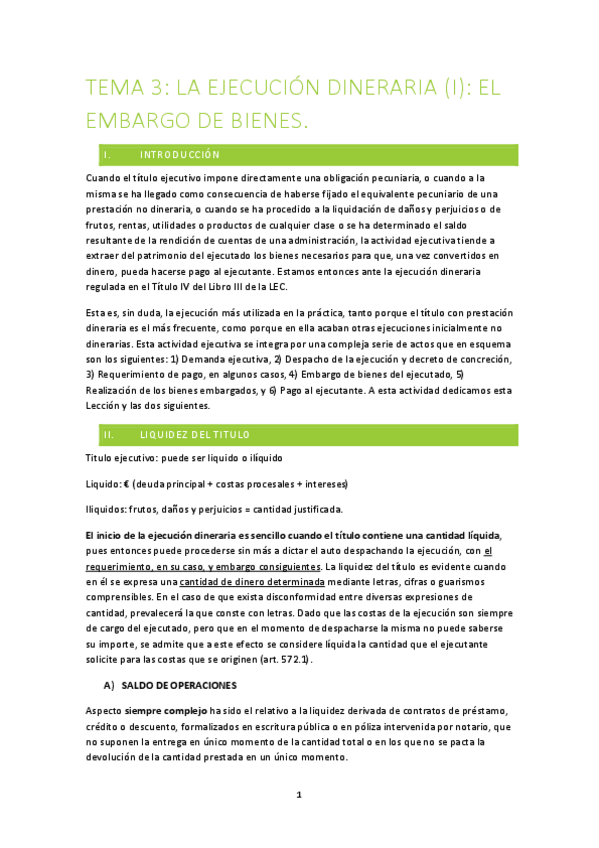 TEMA 3: LA EJECUCIÓN DINERARIA (I): EL EMBARGO DE BIENES.

I. INTRODUCCIÓN

Cuando el título ejecutivo impone directamente una obligación pecuniaria, o cuando a la misma se ha llegado como consecuencia de haberse fijado el equivalente pecuniario de una prestación no dineraria, o cuando se ha procedido a la liquidación de daños y perjuicios o de frutos, rentas, utilidades o productos de cualquier clase o se ha determinado el saldo resultante de la rendición de cuentas de una administración, la actividad ejecutiva tiende a extraer del patrimonio del ejecutado los bienes necesarios para que, una vez convertidos en dinero, pueda hacerse pago al ejecutante. Estamos entonces ante la ejecución dineraria regulada en el Título IV del Libro III de la LEC.

Esta es, sin duda, la ejecución más utilizada en la práctica, tanto porque el título con prestación dineraria es el más frecuente, como porque en ella acaban otras ejecuciones inicialmente no dinerarias. Esta actividad ejecutiva se integra por una compleja serie de actos que en esquema son los siguientes: 1) Demanda ejecutiva, 2) Despacho de la ejecución y decreto de concreción, 3) Requerimiento de pago, en algunos casos, 4) Embargo de bienes del ejecutado, 5) Realización de los bienes embargados, y 6) Pago al ejecutante. A esta actividad dedicamos esta Lección y las dos siguientes.

II. LIQUIDEZ DEL TITULO

Titulo ejecutivo: puede ser liquido o ilíquido

Liquido: € (deuda principal + costas procesales + intereses)

Iliquidos: frutos, daños y perjuicios = cantidad justificada.

El inicio de la ejecución dineraria es sencillo cuando el título contiene una cantidad líquida, pues entonces puede procederse sin más a dictar el auto despachando la ejecución, con el requerimiento, en su caso, y embargo consiguientes. La liquidez del título es evidente cuando en él se expresa una cantidad de dinero determinada mediante letras, cifras o guarismos comprensibles. En el caso de que exista disconformidad entre diversas expresiones de cantidad, prevalecerá la que conste con letras. Dado que las costas de la ejecución son siempre de cargo del ejecutado, pero que en el momento de despacharse la misma no puede saberse su importe, se admite que a este efecto se considere líquida la cantidad que el ejecutante solicite para las costas que se originen (art. 572.1).

A) SALDO DE OPERACIONES

Aspecto siempre complejo ha sido el relativo a la liquidez derivada de contratos de préstamo, crédito o descuento, formalizados en escritura pública o en póliza intervenida por notario, que no suponen la entrega en único momento de la cantidad total o en los que no se pacta la devolución de la cantidad prestada en un único momento.

1